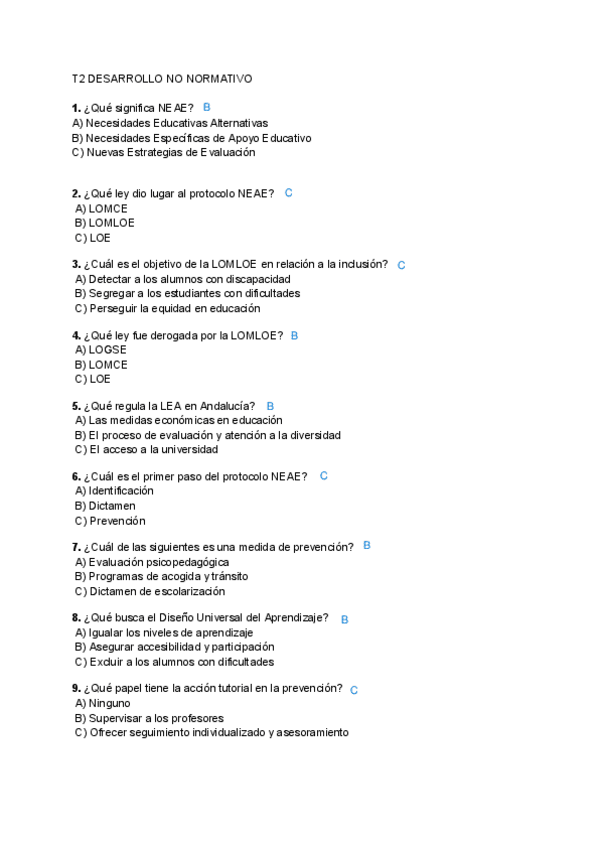 T2 DESARROLLO NO NORMATIVO

1. ¿Qué significa NEAE? B
A) Necesidades Educativas Alternativas
B) Necesidades Específicas de Apoyo Educativo
C) Nuevas Estrategias de Evaluación

2. ¿Qué ley dio lugar al protocolo NEAE? C
A) LOMCE
B) LOMLOE
C) LOE

3. ¿Cuál es el objetivo de la LOMLOE en relación a la inclusión? C
A) Detectar a los alumnos con discapacidad
B) Segregar a los estudiantes con dificultades
C) Perseguir la equidad en educación

4. ¿Qué ley fue derogada por la LOMLOE? B
A) LOGSE
B) LOMCE
C) LOE

5. ¿Qué regula la LEA en Andalucía? B
A) Las medidas económicas en educación
B) El proceso de evaluación y atención a la diversidad
C) El acceso a la universidad

6. ¿Cuál es el primer paso del protocolo NEAE? C
A) Identificación
B) Dictamen
C) Prevención

7. ¿Cuál de las siguientes es una medida de prevención? B
A) Evaluación psicopedagógica
B) Programas de acogida y tránsito
C) Dictamen de escolarización

8. ¿Qué busca el Diseño Universal del Aprendizaje? B
A) Igualar los niveles de aprendizaje
B) Asegurar accesibilidad y participación
C) Excluir a los alumnos con dificultades

9. ¿Qué papel tiene la acción tutorial en la prevención? C
A) Ninguno
B) Supervisar a los profesores
C) Ofrecer seguimiento individualizado y asesoramiento